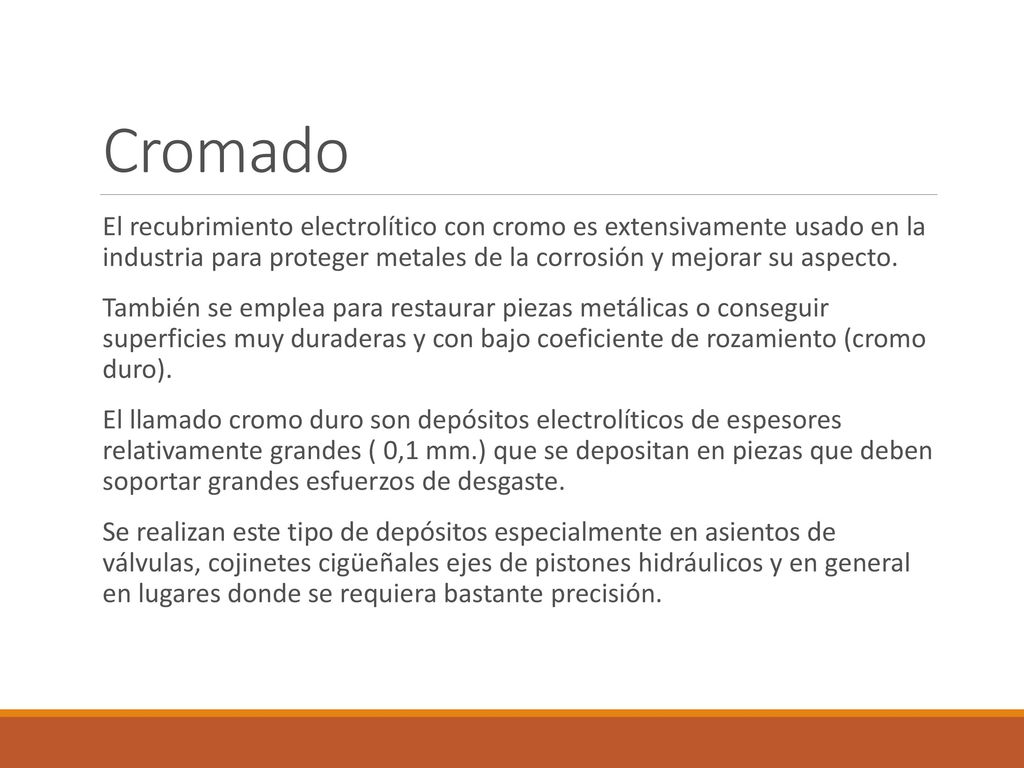 Cromado

El recubrimiento electrolítico con cromo es extensivamente usado en la industria para proteger metales de la corrosión y mejorar su aspecto.

También se emplea para restaurar piezas metálicas o conseguir superficies muy duraderas y con bajo coeficiente de rozamiento (cromo duro).

El llamado cromo duro son depósitos electrolíticos de espesores relativamente grandes ( 0,1 mm.) que se depositan en piezas que deben soportar grandes esfuerzos de desgaste.

Se realizan este tipo de depósitos especialmente en asientos de válvulas, cojinetes cigüeñales ejes de pistones hidráulicos y en general en lugares donde se requiera bastante precisión.